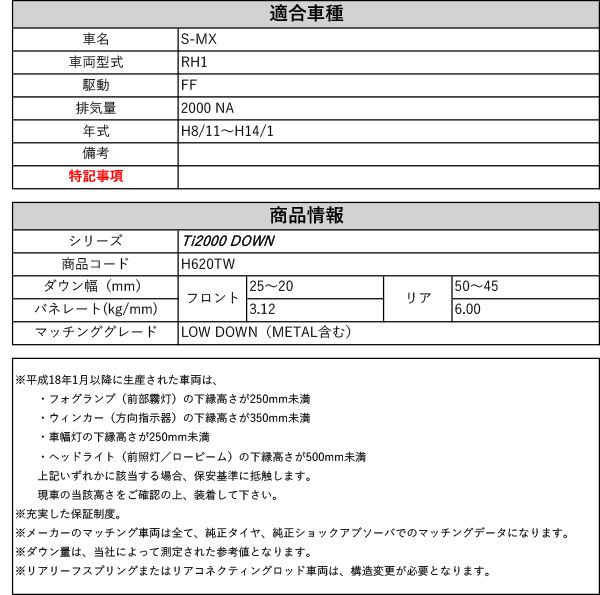 | 適合車種 | |
|---|---|
| 車名 | S-MX |
| 車両型式 | RH1 |
| 駆動 | FF |
| 排気量 | 2000 NA |
| 年式 | H8/11～H14/1 |
| 備考 | |
| 特記事項 | |

| 商品情報 | | | | |
|---|---|---|---|---|
| シリーズ | Ti2000 DOWN | | | |
| 商品コード | H620TW | | | |
| ダウン幅（mm） | フロント | 25～20 | リア | 50～45 |
| バネレート(kg/mm) | フロント | 3.12 | リア | 6.00 |
| マッチンググレード | LOW DOWN（METAL含む） | | | |

※平成18年1月以降に生産された車両は、
・フォグランプ（前部霧灯）の下縁高さが250mm未満
・ウィンカー（方向指示器）の下縁高さが350mm未満
・車幅灯の下縁高さが250mm未満
・ヘッドライト（前照灯／ロービーム）の下縁高さが500mm未満
上記いずれかに該当する場合、保安基準に抵触します。
現車の当該高さをご確認の上、装着して下さい。
※充実した保証制度。
※メーカーのマッチング車両は全て、純正タイヤ、純正ショックアブソーバでのマッチングデータになります。
※ダウン量は、当社によって測定された参考値となります。
※リアリーフスプリングまたはリアコネクティングロッド車両は、構造変更が必要となります。